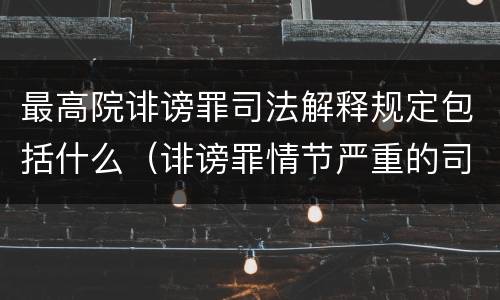 最高院诽谤罪司法解释规定包括什么（诽谤罪情节严重的司